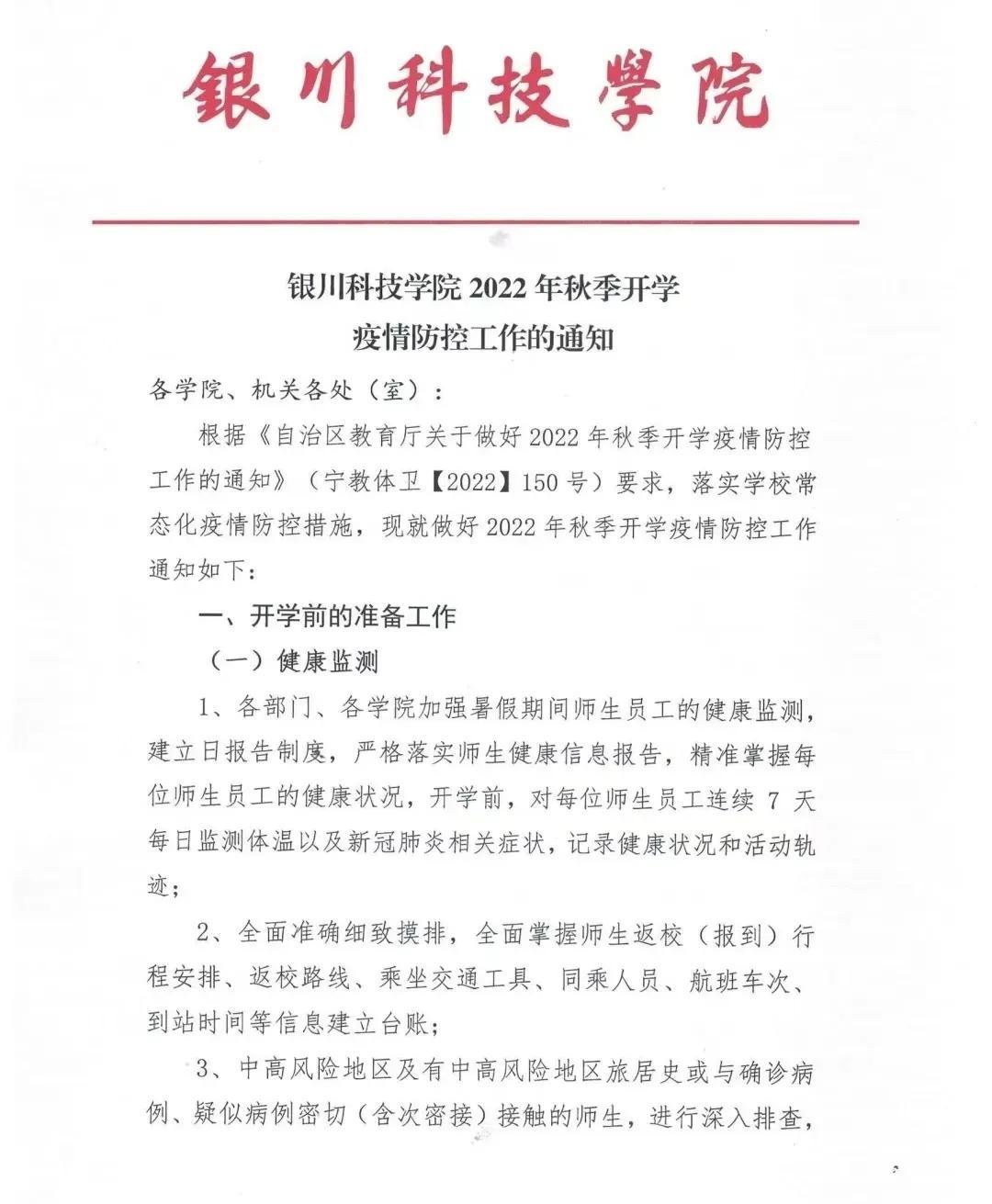 银川科技學院

银川科技学院 2022 年秋季开学
疫情防控工作的通知

各学院、机关各处（室）：

根据《自治区教育厅关于做好 2022 年秋季开学疫情防控工作的通知》（宁教体卫【2022】150 号）要求，落实学校常态化疫情防控措施，现就做好 2022 年秋季开学疫情防控工作通知如下：

一、开学前的准备工作

（一）健康监测

1、各部门、各学院加强暑假期间师生员工的健康监测，建立日报告制度，严格落实师生健康信息报告，精准掌握每位师生员工的健康状况，开学前，对每位师生员工连续 7 天每日监测体温以及新冠肺炎相关症状，记录健康状况和活动轨迹；

2、全面准确细致摸排，全面掌握师生返校（报到）行程安排、返校路线、乘坐交通工具、同乘人员、航班车次、到站时间等信息建立台账；

3、中高风险地区及有中高风险地区旅居史或与确诊病例、疑似病例密切（含次密接）接触的师生，进行深入排查，